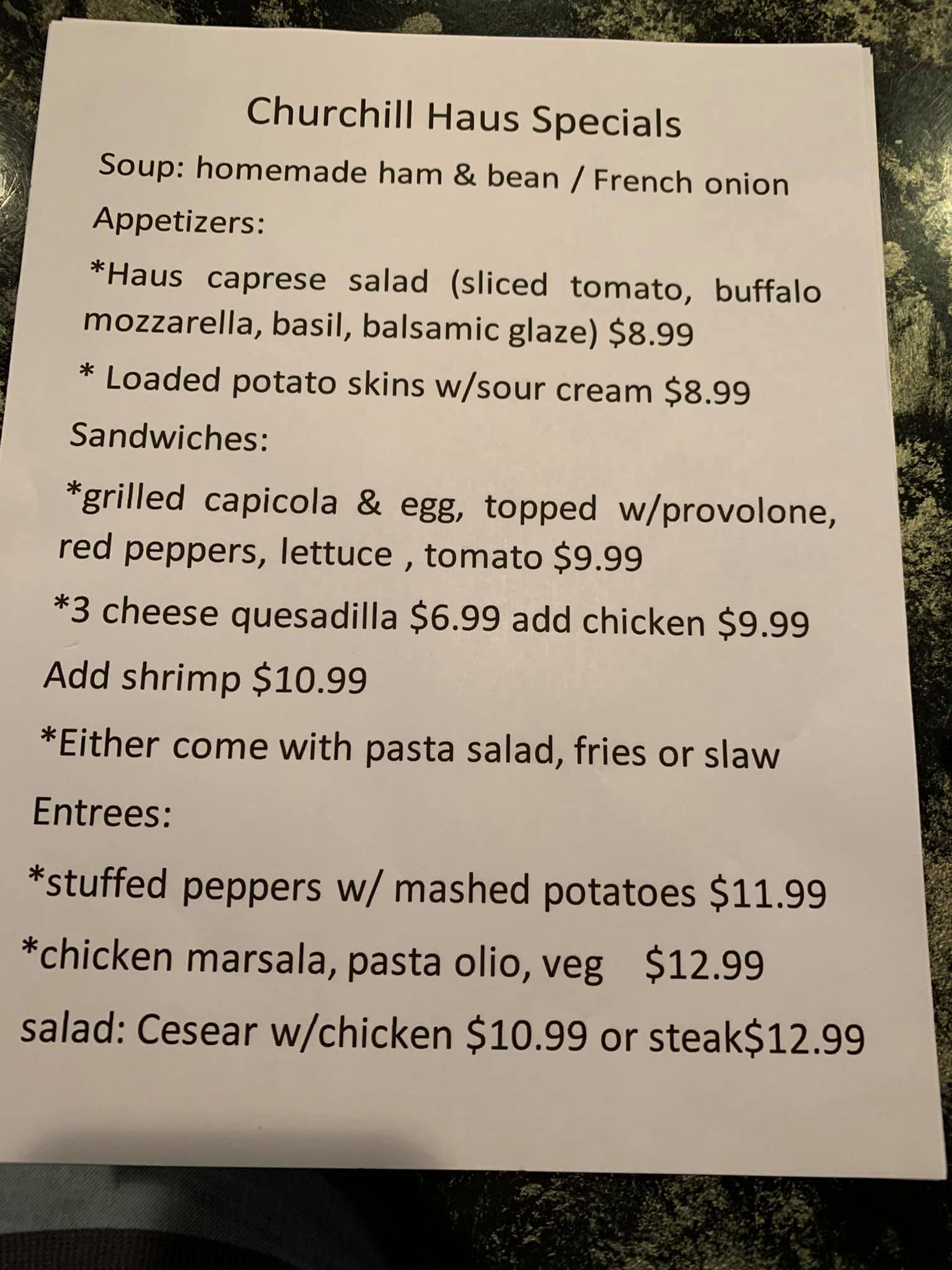 Churchill Haus Specials

Soup: homemade ham & bean / French onion

Appetizers:

*Haus caprese salad (sliced tomato, buffalo mozzarella, basil, balsamic glaze) $8.99

* Loaded potato skins w/sour cream $8.99

Sandwiches:

*grilled capicola & egg, topped w/provolone, red peppers, lettuce , tomato $9.99

*3 cheese quesadilla $6.99 add chicken $9.99

Add shrimp $10.99

*Either come with pasta salad, fries or slaw

Entrees:

*stuffed peppers w/ mashed potatoes $11.99

*chicken marsala, pasta olio, veg $12.99

salad: Cesear w/chicken $10.99 or steak$12.99